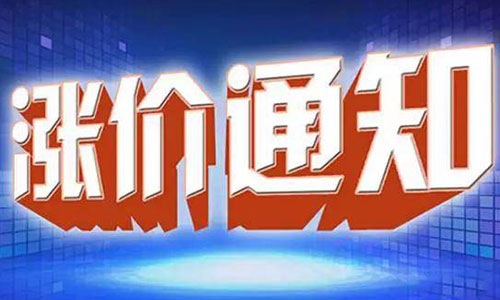 涨价通知